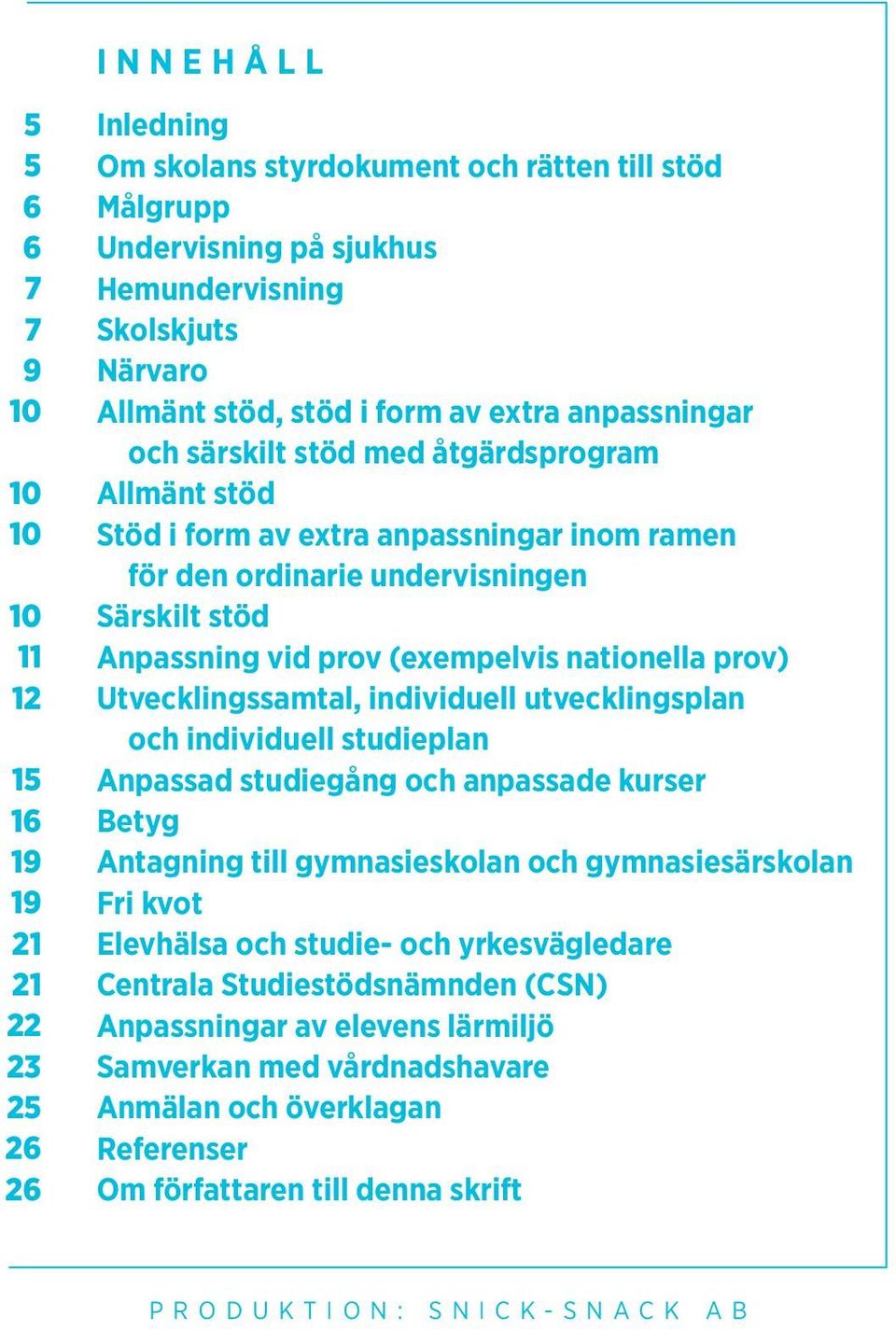 INNEHÅLL

5 Inledning
5 Om skolans styrdokument och rätten till stöd
6 Målgrupp
6 Undervisning på sjukhus
7 Hemundervisning
7 Skolskjuts
9 Närvaro
10 Allmänt stöd, stöd i form av extra anpassningar och särskilt stöd med åtgärdsprogram
10 Allmänt stöd
10 Stöd i form av extra anpassningar inom ramen för den ordinarie undervisningen
10 Särskilt stöd
11 Anpassning vid prov (exempelvis nationella prov)
12 Utvecklingssamtal, individuell utvecklingsplan och individuell studieplan
15 Anpassad studiegång och anpassade kurser
16 Betyg
19 Antagning till gymnasieskolan och gymnasiesärskolan
19 Fri kvot
21 Elevhälsa och studie- och yrkesvägledare
21 Centrala Studiestödsnämnden (CSN)
22 Anpassningar av elevens lärmiljö
23 Samverkan med vårdnadshavare
25 Anmälan och överklagan
26 Referenser
26 Om författaren till denna skrift

PRODUKTION: SNICK-SNACK AB